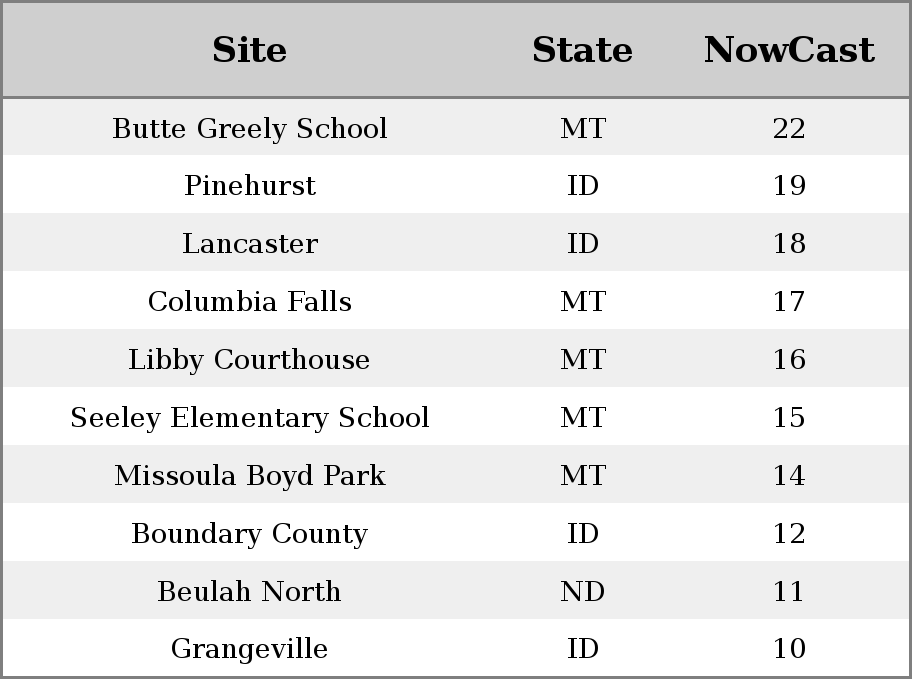 | Site | State | NowCast |
|---|---|---|
| Butte Greely School | MT | 22 |
| Pinehurst | ID | 19 |
| Lancaster | ID | 18 |
| Columbia Falls | MT | 17 |
| Libby Courthouse | MT | 16 |
| Seeley Elementary School | MT | 15 |
| Missoula Boyd Park | MT | 14 |
| Boundary County | ID | 12 |
| Beulah North | ND | 11 |
| Grangeville | ID | 10 |